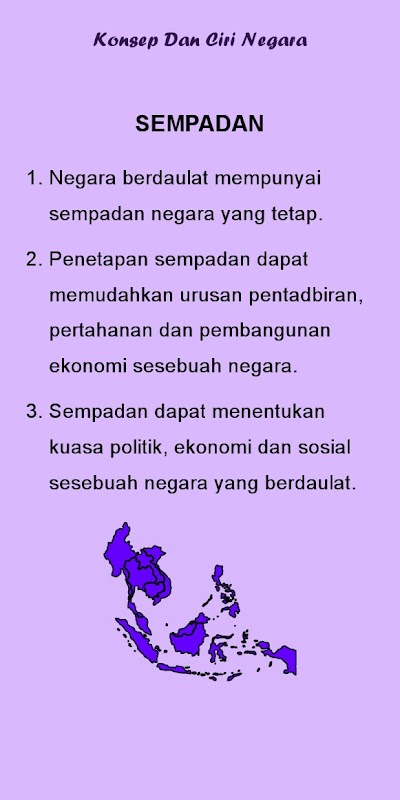 Konsep Dan Ciri Negara

SEMPADAN

1. Negara berdaulat mempunyai sempadan negara yang tetap.

2. Penetapan sempadan dapat memudahkan urusan pentadbiran, pertahanan dan pembangunan ekonomi sesebuah negara.

3. Sempadan dapat menentukan kuasa politik, ekonomi dan sosial sesebuah negara yang berdaulat.